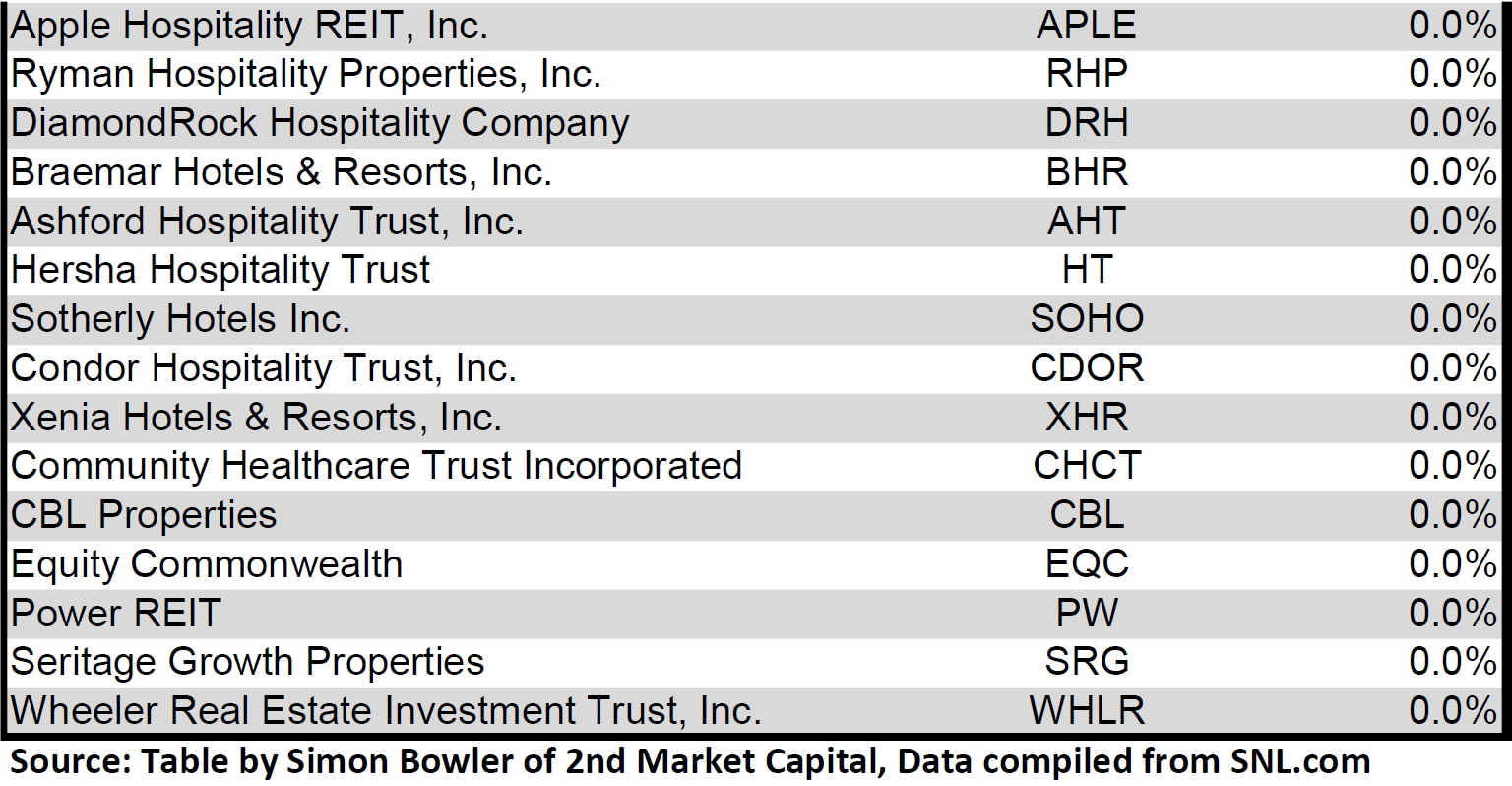 | | | |
|---|---|---|
| Apple Hospitality REIT, Inc. | APLE | 0.0% |
| Ryman Hospitality Properties, Inc. | RHP | 0.0% |
| DiamondRock Hospitality Company | DRH | 0.0% |
| Braemar Hotels & Resorts, Inc. | BHR | 0.0% |
| Ashford Hospitality Trust, Inc. | AHT | 0.0% |
| Hersha Hospitality Trust | HT | 0.0% |
| Sotherly Hotels Inc. | SOHO | 0.0% |
| Condor Hospitality Trust, Inc. | CDOR | 0.0% |
| Xenia Hotels & Resorts, Inc. | XHR | 0.0% |
| Community Healthcare Trust Incorporated | CHCT | 0.0% |
| CBL Properties | CBL | 0.0% |
| Equity Commonwealth | EQC | 0.0% |
| Power REIT | PW | 0.0% |
| Seritage Growth Properties | SRG | 0.0% |
| Wheeler Real Estate Investment Trust, Inc. | WHLR | 0.0% |

Source: Table by Simon Bowler of 2nd Market Capital, Data compiled from SNL.com